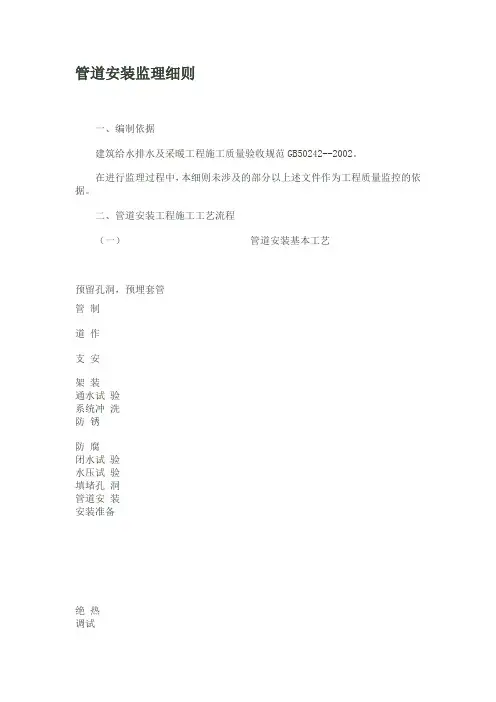 管道安装监理细则

一、编制依据

建筑给水排水及采暖工程施工质量验收规范 GB50242--2002。

在进行监理过程中，本细则未涉及的部分以上述文件作为工程质量监控的依据。

二、管道安装工程施工工艺流程

（一） 管道安装基本工艺

预留孔洞，预埋套管

管 制

道 作

支 安

架 装

通水试 验

系统冲 洗

防 锈

防 腐

闭水试 验

水压试 验

填堵孔 洞

管道安 装

安装准备

绝 热

调试